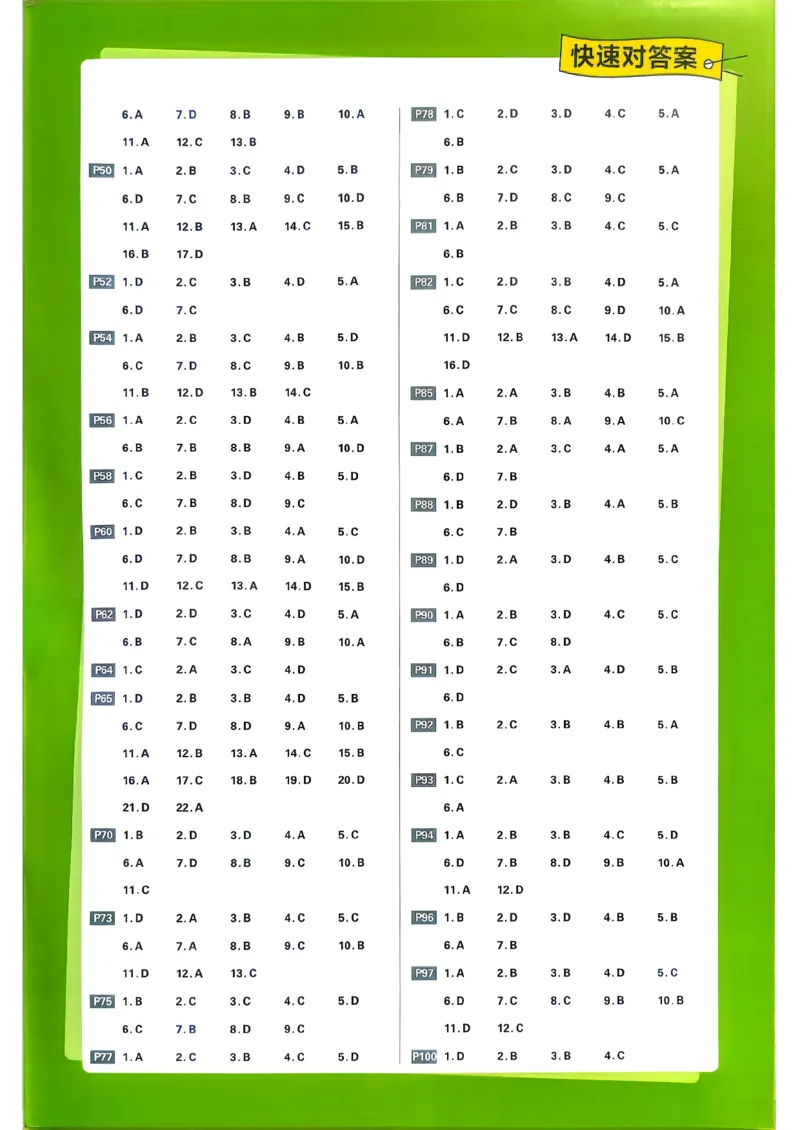 快速对答案

6.A 7.D 8.B 9.B 10.A
11.A 12.C 13.B
P50 1.A 2.B 3.C 4.D 5.B
6.D 7.C 8.B 9.C 10.D
11.A 12.B 13.A 14.C 15.B
16.B 17.D
P52 1.D 2.C 3.B 4.D 5.A
6.D 7.C
P54 1.A 2.B 3.C 4.B 5.D
6.C 7.D 8.C 9.B 10.B
11.B 12.D 13.B 14.C
P56 1.A 2.C 3.D 4.B 5.A
6.B 7.B 8.B 9.A 10.D
P58 1.C 2.B 3.D 4.B 5.D
6.C 7.B 8.D 9.C
P60 1.D 2.B 3.B 4.A 5.C
6.D 7.D 8.B 9.A 10.D
11.D 12.C 13.A 14.D 15.B
P62 1.D 2.D 3.C 4.D 5.A
6.B 7.C 8.A 9.B 10.A
P64 1.C 2.A 3.C 4.D
P65 1.D 2.B 3.B 4.D 5.B
6.C 7.D 8.D 9.A 10.B
11.A 12.B 13.A 14.C 15.B
16.A 17.C 18.B 19.D 20.D
21.D 22.A
P70 1.B 2.D 3.D 4.A 5.C
6.A 7.D 8.B 9.C 10.B
11.C
P73 1.D 2.A 3.B 4.C 5.C
6.A 7.A 8.B 9.C 10.B
11.D 12.A 13.C
P75 1.B 2.C 3.C 4.C 5.D
6.C 7.B 8.D 9.C
P77 1.A 2.C 3.B 4.C 5.D

P78 1.C 2.D 3.D 4.C 5.A
6.B
P79 1.B 2.C 3.D 4.C 5.A
6.B 7.D 8.C 9.C
P81 1.A 2.B 3.B 4.C 5.C
6.B
P82 1.C 2.D 3.B 4.D 5.A
6.C 7.C 8.C 9.D 10.A
11.D 12.B 13.A 14.D 15.B
16.D
P85 1.A 2.A 3.B 4.B 5.A
6.A 7.B 8.A 9.A 10.C
P87 1.B 2.A 3.C 4.A 5.A
6.D 7.B
P88 1.B 2.D 3.B 4.A 5.B
6.C 7.B
P89 1.D 2.A 3.D 4.B 5.C
6.D
P90 1.A 2.B 3.D 4.C 5.C
6.B 7.C 8.D
P91 1.D 2.C 3.A 4.D 5.B
6.D
P92 1.B 2.C 3.B 4.B 5.A
6.C
P93 1.C 2.A 3.B 4.B 5.B
6.A
P94 1.A 2.B 3.B 4.C 5.D
6.D 7.B 8.D 9.B 10.A
11.A 12.D
P96 1.B 2.D 3.D 4.B 5.B
6.A 7.B
P97 1.A 2.B 3.B 4.D 5.C
6.D 7.C 8.C 9.B 10.B
11.D 12.C
P100 1.D 2.B 3.B 4.C